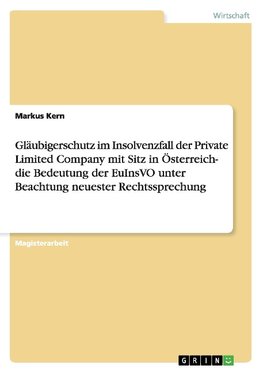 Wirtschaft

Markus Kern

Gläubigerschutz im Insolvenzfall der Private Limited Company mit Sitz in Österreich- die Bedeutung der EuInsVO unter Beachtung neuester Rechtssprechung

Magisterarbeit

GRIN